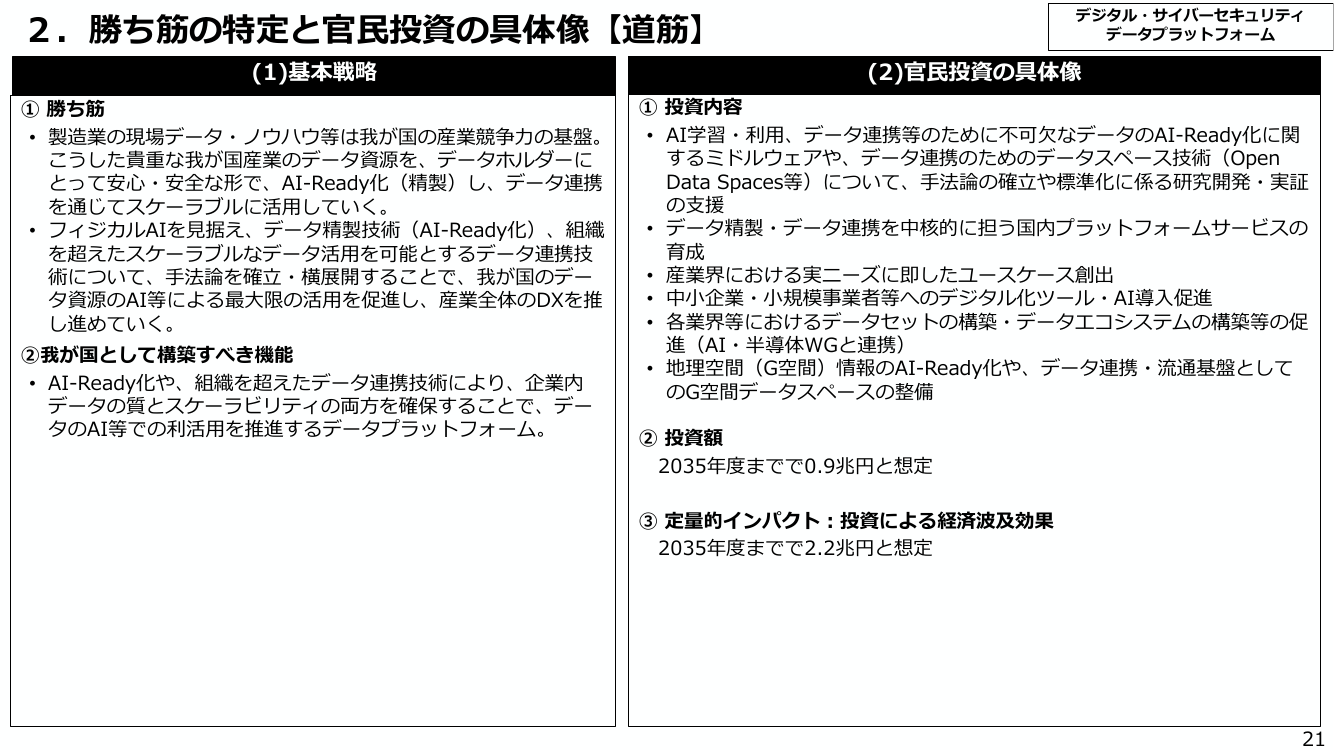 ２．勝ち筋の特定と官民投資の具体像【道筋】

デジタル・サイバーセキュリティ
データプラットフォーム

(1)基本戦略

① 勝ち筋

• 製造業の現場データ・ノウハウ等は我が国の産業競争力の基盤。こうした貴重な我が国産業のデータ資源を、データホルダーにとって安心・安全な形で、AI-Ready化（精製）し、データ連携を通じてスケーラブルに活用していく。
• フィジカルAIを見据え、データ精製技術（AI-Ready化）、組織を超えたスケーラブルなデータ活用を可能とするデータ連携技術について、手法論を確立・横展開することで、我が国のデータ資源のAI等による最大限の活用を促進し、産業全体のDXを推し進めていく。

②我が国として構築すべき機能

• AI-Ready化や、組織を超えたデータ連携技術により、企業内データの質とスケーラビリティの両方を確保することで、データのAI等での利活用を推進するデータプラットフォーム。

(2)官民投資の具体像

① 投資内容

• AI学習・利用、データ連携等のために不可欠なデータのAI-Ready化に関するミドルウェアや、データ連携のためのデータスペース技術（Open Data Spaces等）について、手法論の確立や標準化に係る研究開発・実証の支援
• データ精製・データ連携を中核的に担う国内プラットフォームサービスの育成
• 産業界における実ニーズに即したユースケース創出
• 中小企業・小規模事業者等へのデジタル化ツール・AI導入促進
• 各業界等におけるデータセットの構築・データエコシステムの構築等の促進（AI・半導体WGと連携）
• 地理空間（G空間）情報のAI-Ready化や、データ連携・流通基盤としてのG空間データスペースの整備

② 投資額
2035年度までで0.9兆円と想定

③ 定量的インパクト：投資による経済波及効果
2035年度までで2.2兆円と想定

21